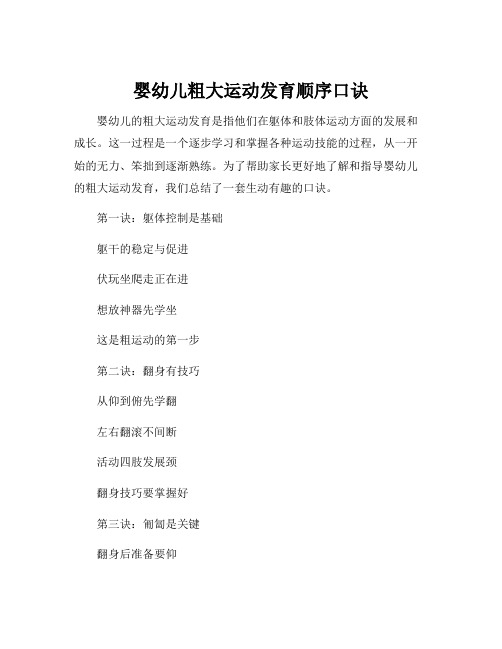 婴幼儿粗大运动发育顺序口诀

婴幼儿的粗大运动发育是指他们在躯体和肢体运动方面的发展和成长。这一过程是一个逐步学习和掌握各种运动技能的过程，从一开始的无力、笨拙到逐渐熟练。为了帮助家长更好地了解和指导婴幼儿的粗大运动发育，我们总结了一套生动有趣的口诀。

第一诀：躯体控制是基础

躯干的稳定与促进

伏玩坐爬走正在进

想放神器先学坐

这是粗运动的第一步

第二诀：翻身有技巧

从仰到俯先学翻

左右翻滚不间断

活动四肢发展颈

翻身技巧要掌握好

第三诀：匍匐是关键

翻身后准备要仰